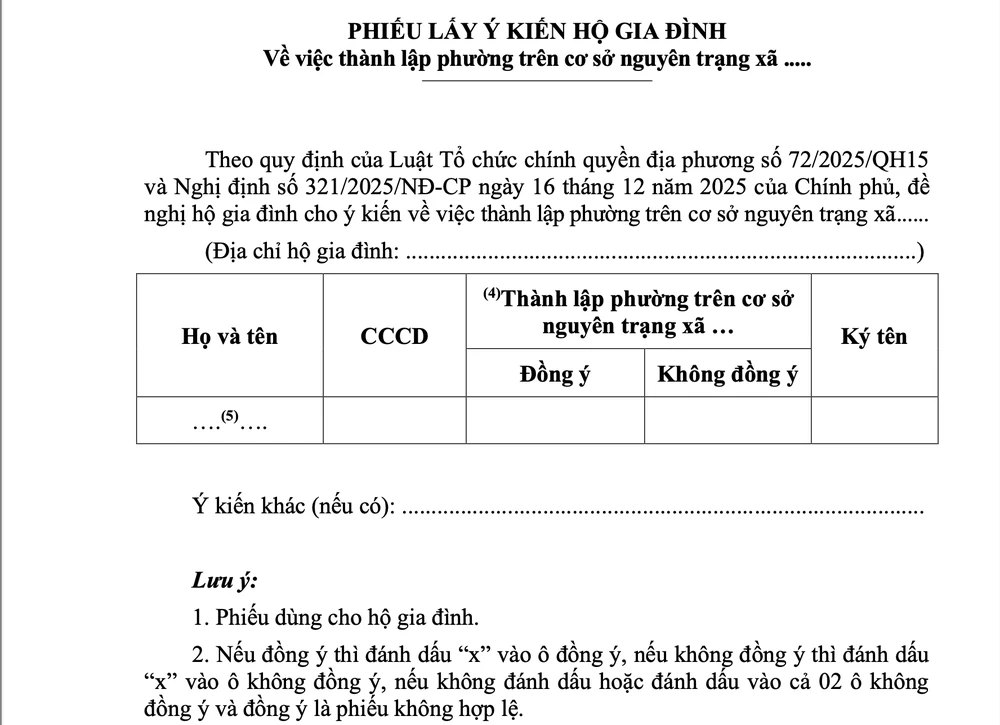 PHIẾU LẤY Ý KIẾN HỘ GIA ĐÌNH
Về việc thành lập phường trên cơ sở nguyên trạng xã .....

Theo quy định của Luật Tổ chức chính quyền địa phương số 72/2025/QH15 và Nghị định số 321/2025/NĐ-CP ngày 16 tháng 12 năm 2025 của Chính phủ, đề nghị hộ gia đình cho ý kiến về việc thành lập phường trên cơ sở nguyên trạng xã......

(Địa chỉ hộ gia đình: ____)

| Họ và tên | CCCD | $^{(4)}$Thành lập phường trên cơ sở nguyên trạng xã … | | Ký tên |
|---|---|---|---|---|
| | | Đồng ý | Không đồng ý | |
| ….$^{(5)}$…. | | | | |

Ý kiến khác (nếu có): ____

Lưu ý:

1. Phiếu dùng cho hộ gia đình.

2. Nếu đồng ý thì đánh dấu "x" vào ô đồng ý, nếu không đồng ý thì đánh dấu "x" vào ô không đồng ý, nếu không đánh dấu hoặc đánh dấu vào cả 02 ô không đồng ý và đồng ý là phiếu không hợp lệ.